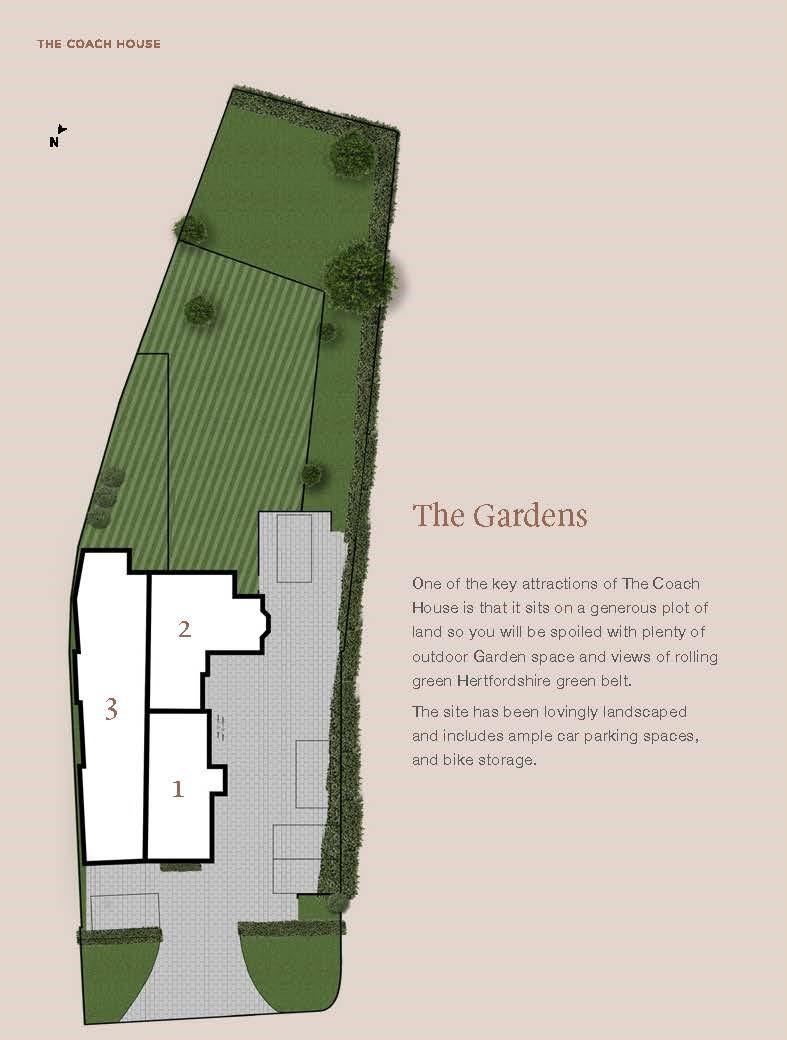 THE COACH HOUSE

N

2

3

1

The Gardens

One of the key attractions of The Coach House is that it sits on a generous plot of land so you will be spoiled with plenty of outdoor Garden space and views of rolling green Hertfordshire green belt.

The site has been lovingly landscaped and includes ample car parking spaces, and bike storage.